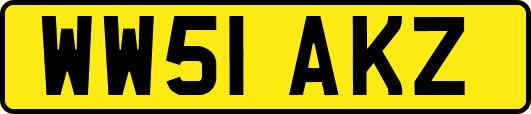 WW51 AKZ